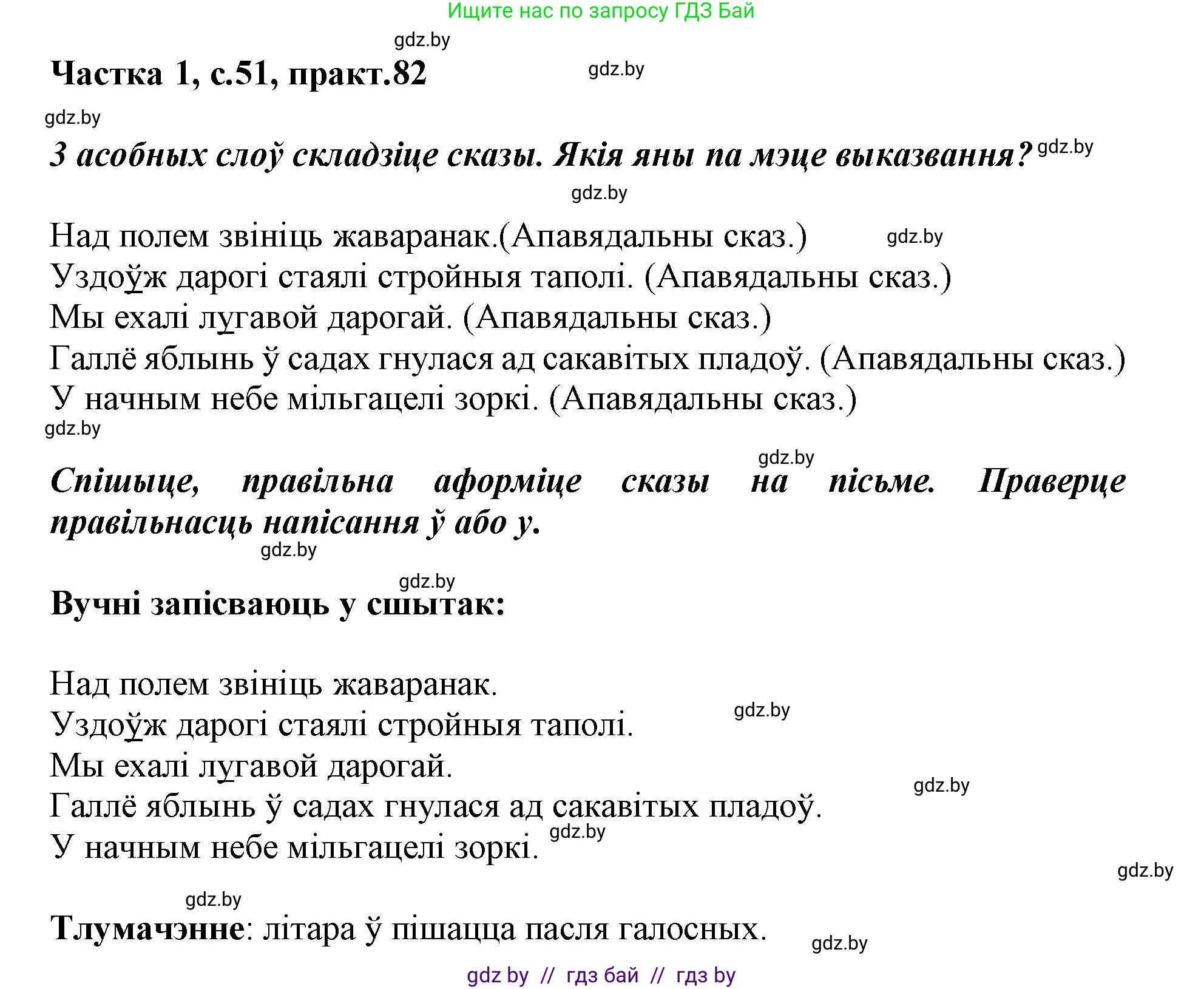 Ищите нас по запросу ГДЗ Бай

gdz.by

Частка 1, с.51, практ.82

gdz.by

gdz.by

З асобных слоў складзіце сказы. Якія яны па мэце выказвання? gdz.by

gdz.by

Над полем звініць жаваранак.(Апавядальны сказ.) gdz.by
Уздоўж дарогі стаялі стройныя таполі. (Апавядальны сказ.)
Мы ехалі лугавой дарогай. (Апавядальны сказ.)
Галлё яблынь ў садах гнулася ад сакавітых пладоў. (Апавядальны сказ.)
У начным небе мільгацелі зоркі. (Апавядальны сказ.)

gdz.by

gdz.by

Спішыце, правільна аформіце сказы на пісьме. Праверце правільнасць напісання ў або у.

gdz.by

gdz.by

Вучні запісваюць у сшытак:

Над полем звініць жаваранак.
Уздоўж дарогі стаялі стройныя таполі. gdz.by
Мы ехалі лугавой дарогай.
Галлё яблынь ў садах гнулася ад сакавітых пладоў. gdz.by
У начным небе мільгацелі зоркі. gdz.by

gdz.by

gdz.by

Тлумачэнне: літара ў пішацца пасля галосных. gdz.by

gdz by // гдз бай // гдз by